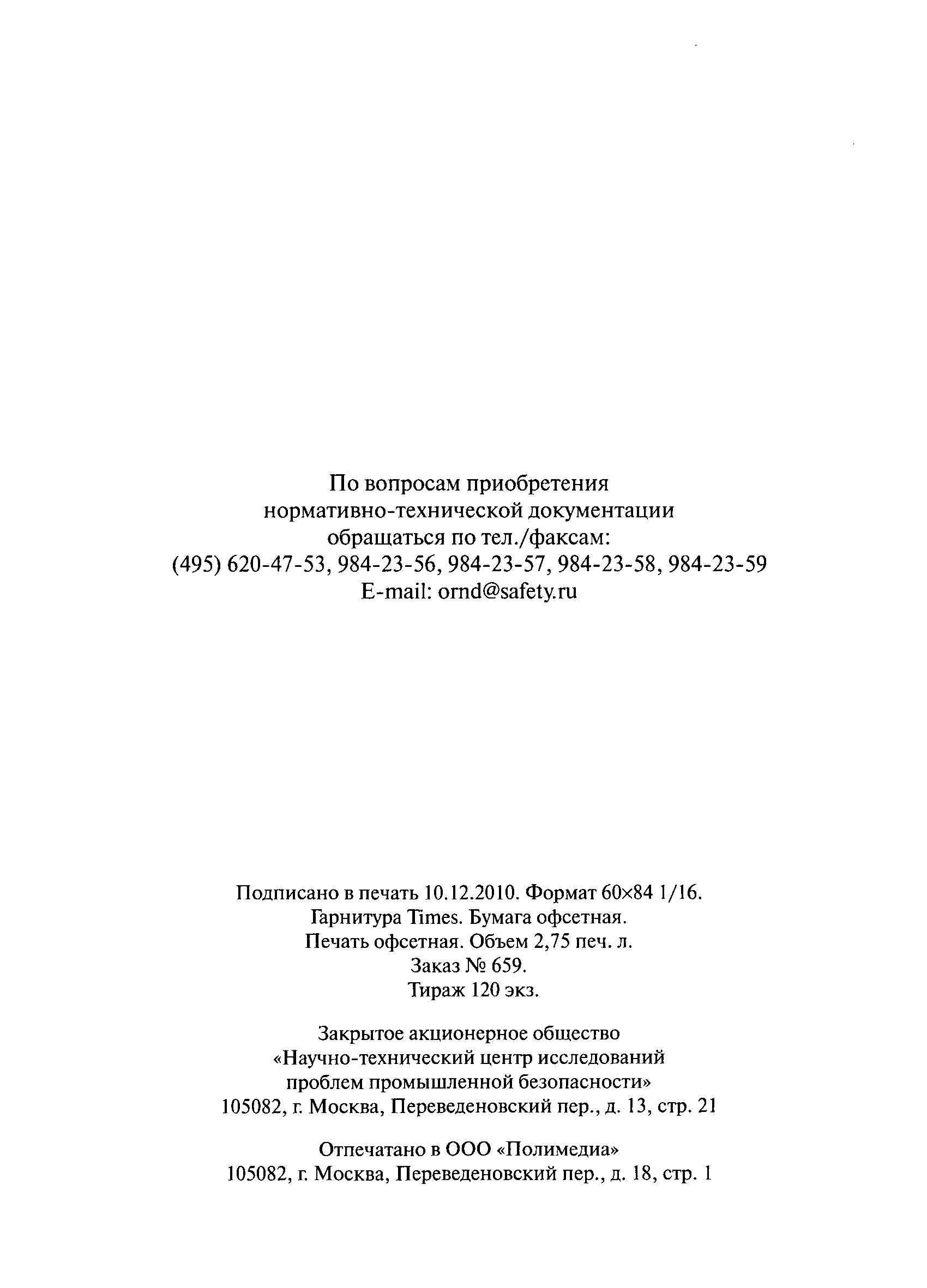 По вопросам приобретения нормативно-технической документации обращаться по тел./факсам:
(495) 620-47-53, 984-23-56, 984-23-57, 984-23-58, 984-23-59
E-mail: ornd@safety.ru

Подписано в печать 10.12.2010. Формат 60×84 1/16.
Гарнитура Times. Бумага офсетная.
Печать офсетная. Объем 2,75 печ. л.
Заказ № 659.
Тираж 120 экз.

Закрытое акционерное общество
«Научно-технический центр исследований проблем промышленной безопасности»
105082, г. Москва, Переведеновский пер., д. 13, стр. 21

Отпечатано в ООО «Полимедиа»
105082, г. Москва, Переведеновский пер., д. 18, стр. 1